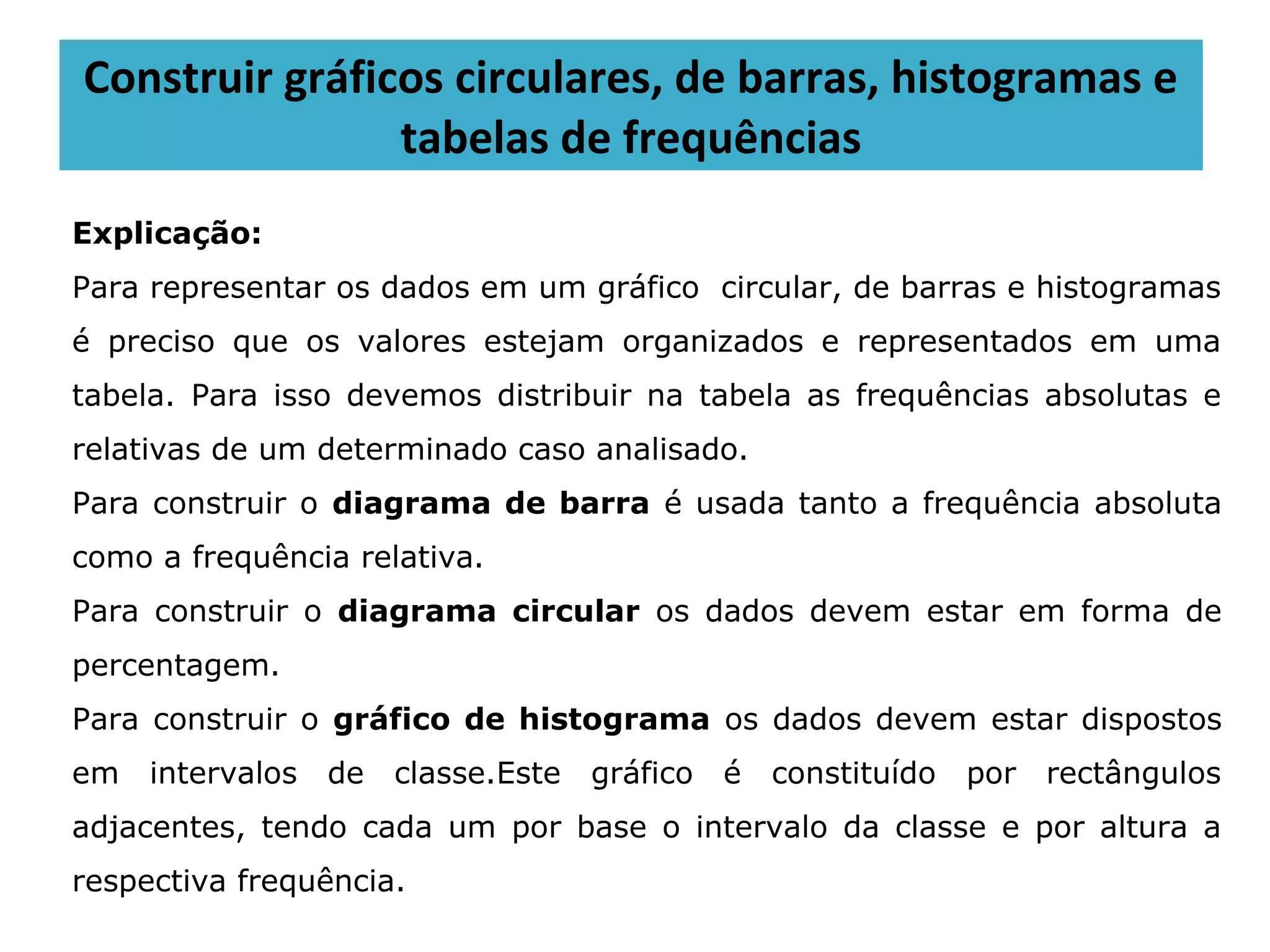 Construir gráficos circulares, de barras, histogramas e tabelas de frequências

Explicação:

Para representar os dados em um gráfico  circular, de barras e histogramas é preciso que os valores estejam organizados e representados em uma tabela. Para isso devemos distribuir na tabela as frequências absolutas e relativas de um determinado caso analisado.

Para construir o diagrama de barra é usada tanto a frequência absoluta como a frequência relativa.

Para construir o diagrama circular os dados devem estar em forma de percentagem.

Para construir o gráfico de histograma os dados devem estar dispostos em intervalos de classe.Este gráfico é constituído por rectângulos adjacentes, tendo cada um por base o intervalo da classe e por altura a respectiva frequência.